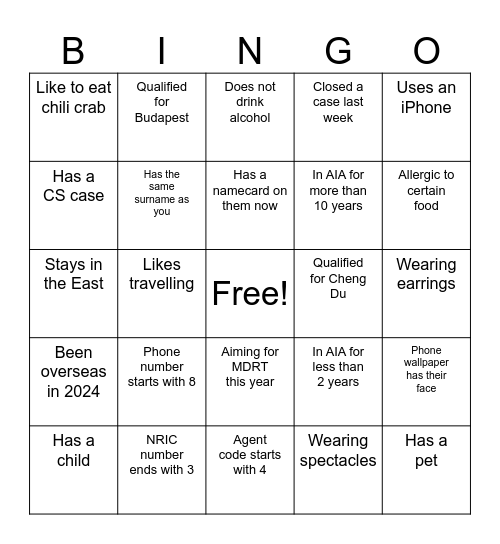 | B | I | N | G | O |
|---|---|---|---|---|
| Like to eat chili crab | Qualified for Budapest | Does not drink alcohol | Closed a case last week | Uses an iPhone |
| Has a CS case | Has the same surname as you | Has a namecard on them now | In AIA for more than 10 years | Allergic to certain food |
| Stays in the East | Likes travelling | Free! | Qualified for Cheng Du | Wearing earrings |
| Been overseas in 2024 | Phone number starts with 8 | Aiming for MDRT this year | In AIA for less than 2 years | Phone wallpaper has their face |
| Has a child | NRIC number ends with 3 | Agent code starts with 4 | Wearing spectacles | Has a pet |